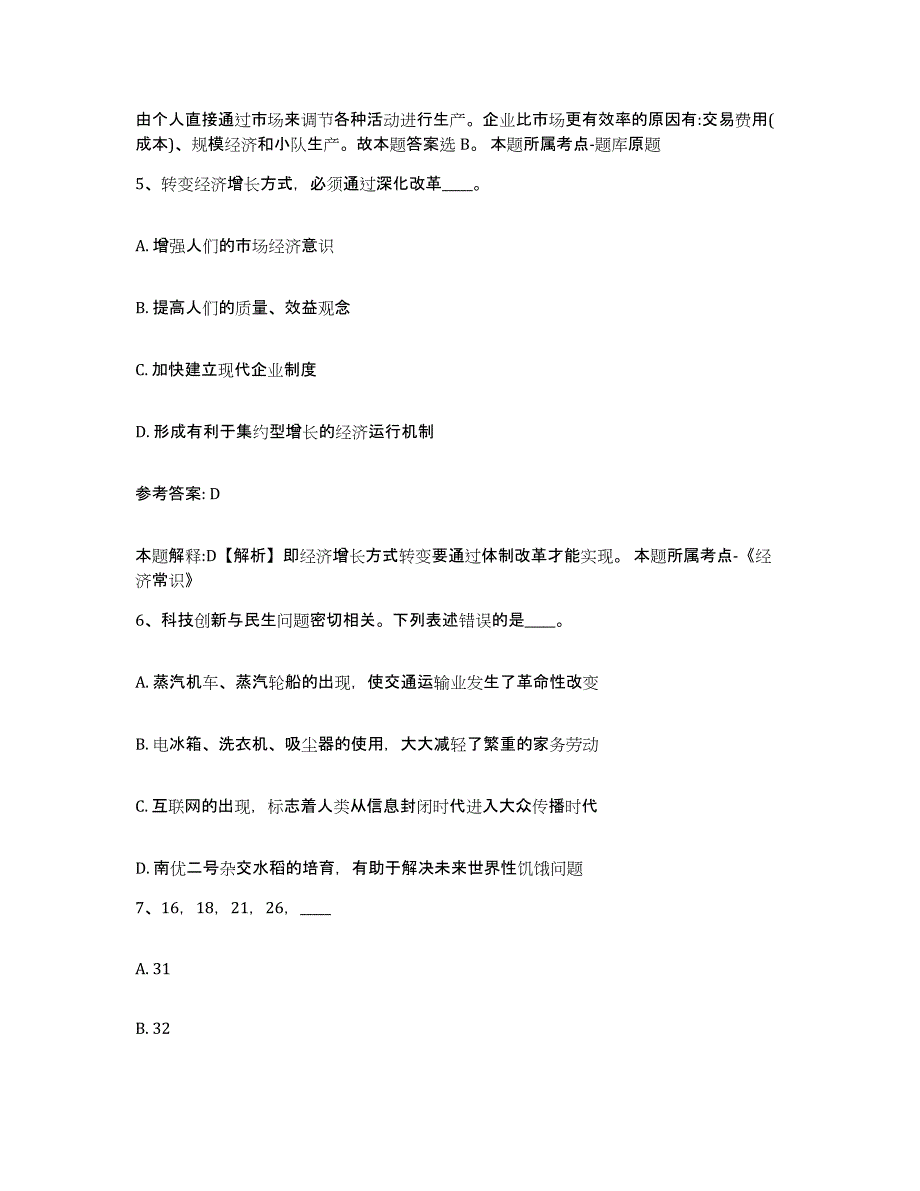 由个人直接通过市场来调节各种活动进行生产。企业比市场更有效率的原因有:交易费用(成本)、规模经济和小队生产。故本题答案选 B。 本题所属考点-题库原题

5、转变经济增长方式，必须通过深化改革____。

A. 增强人们的市场经济意识

B. 提高人们的质量、效益观念

C. 加快建立现代企业制度

D. 形成有利于集约型增长的经济运行机制

参考答案: D

本题解释:D【解析】即经济增长方式转变要通过体制改革才能实现。 本题所属考点-《经济常识》

6、科技创新与民生问题密切相关。下列表述错误的是____。

A. 蒸汽机车、蒸汽轮船的出现，使交通运输业发生了革命性改变

B. 电冰箱、洗衣机、吸尘器的使用，大大减轻了繁重的家务劳动

C. 互联网的出现，标志着人类从信息封闭时代进入大众传播时代

D. 南优二号杂交水稻的培育，有助于解决未来世界性饥饿问题

7、16，18，21，26，____

A. 31

B. 32